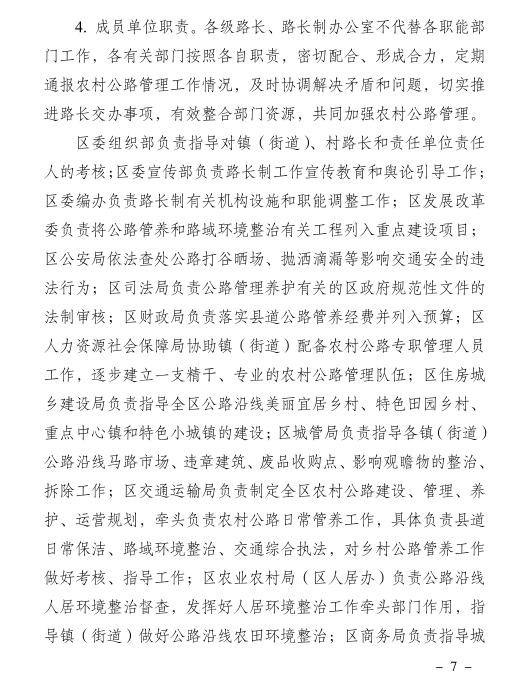 4. 成员单位职责。各级路长、路长制办公室不代替各职能部门工作，各有关部门按照各自职责，密切配合、形成合力，定期通报农村公路管理工作情况，及时协调解决矛盾和问题，切实推进路长交办事项，有效整合部门资源，共同加强农村公路管理。

区委组织部负责指导对镇（街道）、村路长和责任单位责任人的考核；区委宣传部负责路长制工作宣传教育和舆论引导工作；区委编办负责路长制有关机构设施和职能调整工作；区发展改革委负责将公路管养和路域环境整治有关工程列入重点建设项目；区公安局依法查处公路打谷晒场、抛洒滴漏等影响交通安全的违法行为；区司法局负责公路管理养护有关的区政府规范性文件的法制审核；区财政局负责落实县道公路管养经费并列入预算；区人力资源社会保障局协助镇（街道）配备农村公路专职管理人员工作，逐步建立一支精干、专业的农村公路管理队伍；区住房城乡建设局负责指导全区公路沿线美丽宜居乡村、特色田园乡村、重点中心镇和特色小城镇的建设；区城管局负责指导各镇（街道）公路沿线马路市场、违章建筑、废品收购点、影响观瞻物的整治、拆除工作；区交通运输局负责制定全区农村公路建设、管理、养护、运营规划，牵头负责农村公路日常管养工作，具体负责县道日常保洁、路域环境整治、交通综合执法，对乡村公路管养工作做好考核、指导工作；区农业农村局（区人居办）负责公路沿线人居环境整治督查，发挥好人居环境整治工作牵头部门作用，指导镇（街道）做好公路沿线农田环境整治；区商务局负责指导城

－ 7 －